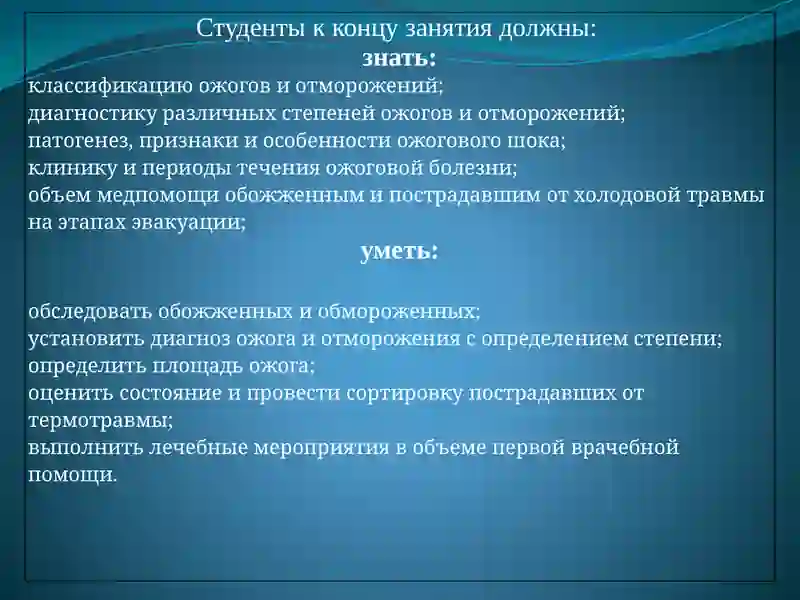 Студенты к концу занятия должны:
знать:
классификацию ожогов и отморожений;
диагностику различных степеней ожогов и отморожений;
патогенез, признаки и особенности ожогового шока;
клинику и периоды течения ожоговой болезни;
объем медпомощи обожженным и пострадавшим от холодовой травмы на этапах эвакуации;
уметь:

обследовать обожженных и обмороженных;
установить диагноз ожога и отморожения с определением степени;
определить площадь ожога;
оценить состояние и провести сортировку пострадавших от термотравмы;
выполнить лечебные мероприятия в объеме первой врачебной помощи.